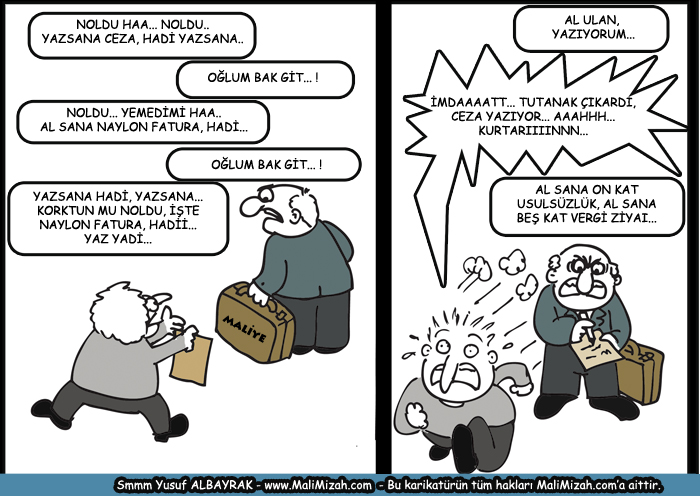 NOLDU HAA... NOLDU..
YAZSANA CEZA, HADİ YAZSANA..

OĞLUM BAK GİT... !

NOLDU... YEMEDİMİ HAA..
AL SANA NAYLON FATURA, HADİ...

OĞLUM BAK GİT... !

YAZSANA HADİ, YAZSANA...
KORKTUN MU NOLDU, İŞTE
NAYLON FATURA, HADİİ...
YAZ YADİ...

MALİYE

AL ULAN,
YAZIYORUM...

İMDAAAATT... TUTANAK ÇIKARDI,
CEZA YAZIYOR... AAAHHH...
KURTARIIIINNN...

AL SANA ON KAT
USULSÜZLÜK, AL SANA
BEŞ KAT VERGİ ZİYAI...

Smmm Yusuf ALBAYRAK - www.MaliMizah.com - Bu karikatürün tüm hakları MaliMizah.com'a aittir.